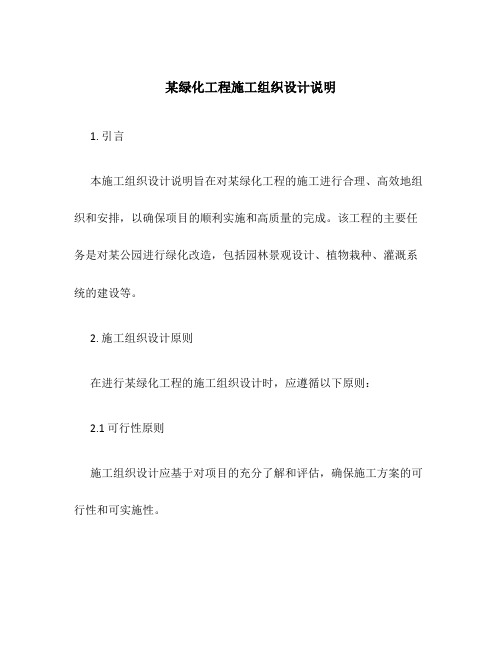 某绿化工程施工组织设计说明

1. 引言

本施工组织设计说明旨在对某绿化工程的施工进行合理、高效地组织和安排，以确保项目的顺利实施和高质量的完成。该工程的主要任务是对某公园进行绿化改造，包括园林景观设计、植物栽种、灌溉系统的建设等。

2. 施工组织设计原则

在进行某绿化工程的施工组织设计时，应遵循以下原则：

2.1 可行性原则

施工组织设计应基于对项目的充分了解和评估，确保施工方案的可行性和可实施性。